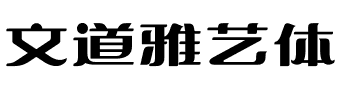 文道雅艺体